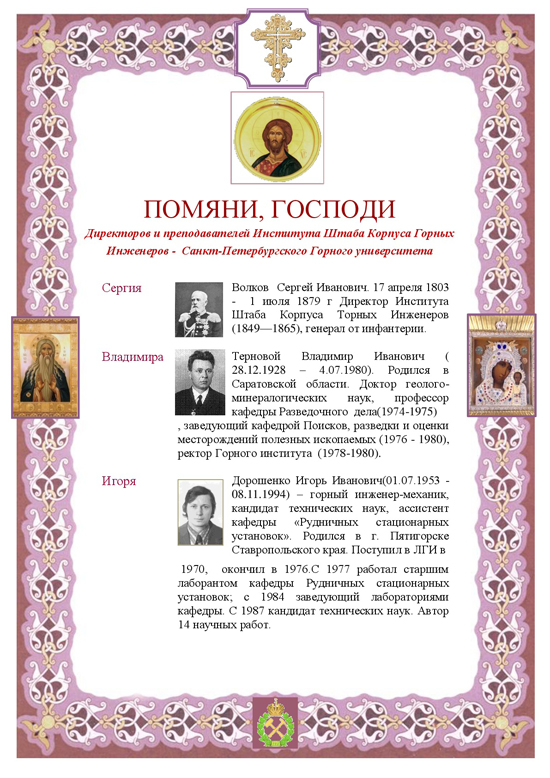 ПОМЯНИ, ГОСПОДИ

Директоров и преподавателей Института Штаба Корпуса Горных Инженеров - Санкт-Петербургского Горного университета

Сергия

Волков Сергей Иванович. 17 апреля 1803 - 1 июля 1879 г Директор Института Штаба Корпуса Торных Инженеров (1849—1865), генерал от инфантерии.

Владимира

Терновой Владимир Иванович ( 28.12.1928 – 4.07.1980). Родился в Саратовской области. Доктор геолого-минералогических наук, профессор кафедры Разведочного дела(1974-1975) , заведующий кафедрой Поисков, разведки и оценки месторождений полезных ископаемых (1976 - 1980), ректор Горного института (1978-1980).

Игоря

Дорошенко Игорь Иванович(01.07.1953 - 08.11.1994) – горный инженер-механик, кандидат технических наук, ассистент кафедры «Рудничных стационарных установок». Родился в г. Пятигорске Ставропольского края. Поступил в ЛГИ в 1970, окончил в 1976.С 1977 работал старшим лаборантом кафедры Рудничных стационарных установок; с 1984 заведующий лабораториями кафедры. С 1987 кандидат технических наук. Автор 14 научных работ.